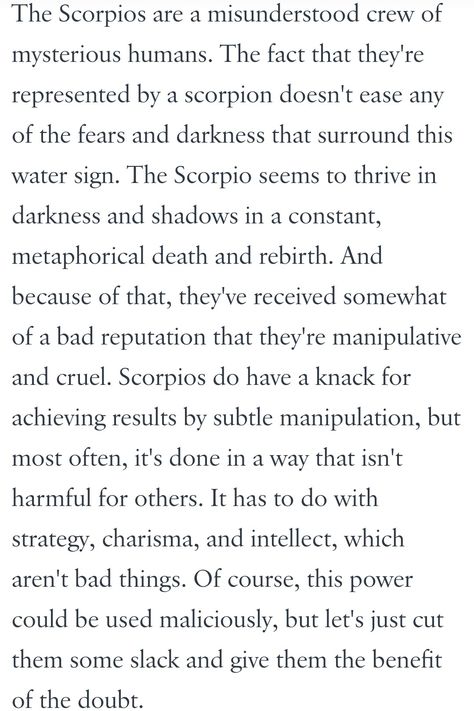 The Scorpios are a misunderstood crew of mysterious humans. The fact that they're represented by a scorpion doesn't ease any of the fears and darkness that surround this water sign. The Scorpio seems to thrive in darkness and shadows in a constant, metaphorical death and rebirth. And because of that, they've received somewhat of a bad reputation that they're manipulative and cruel. Scorpios do have a knack for achieving results by subtle manipulation, but most often, it's done in a way that isn't harmful for others. It has to do with strategy, charisma, and intellect, which aren't bad things. Of course, this power could be used maliciously, but let's just cut them some slack and give them the benefit of the doubt.